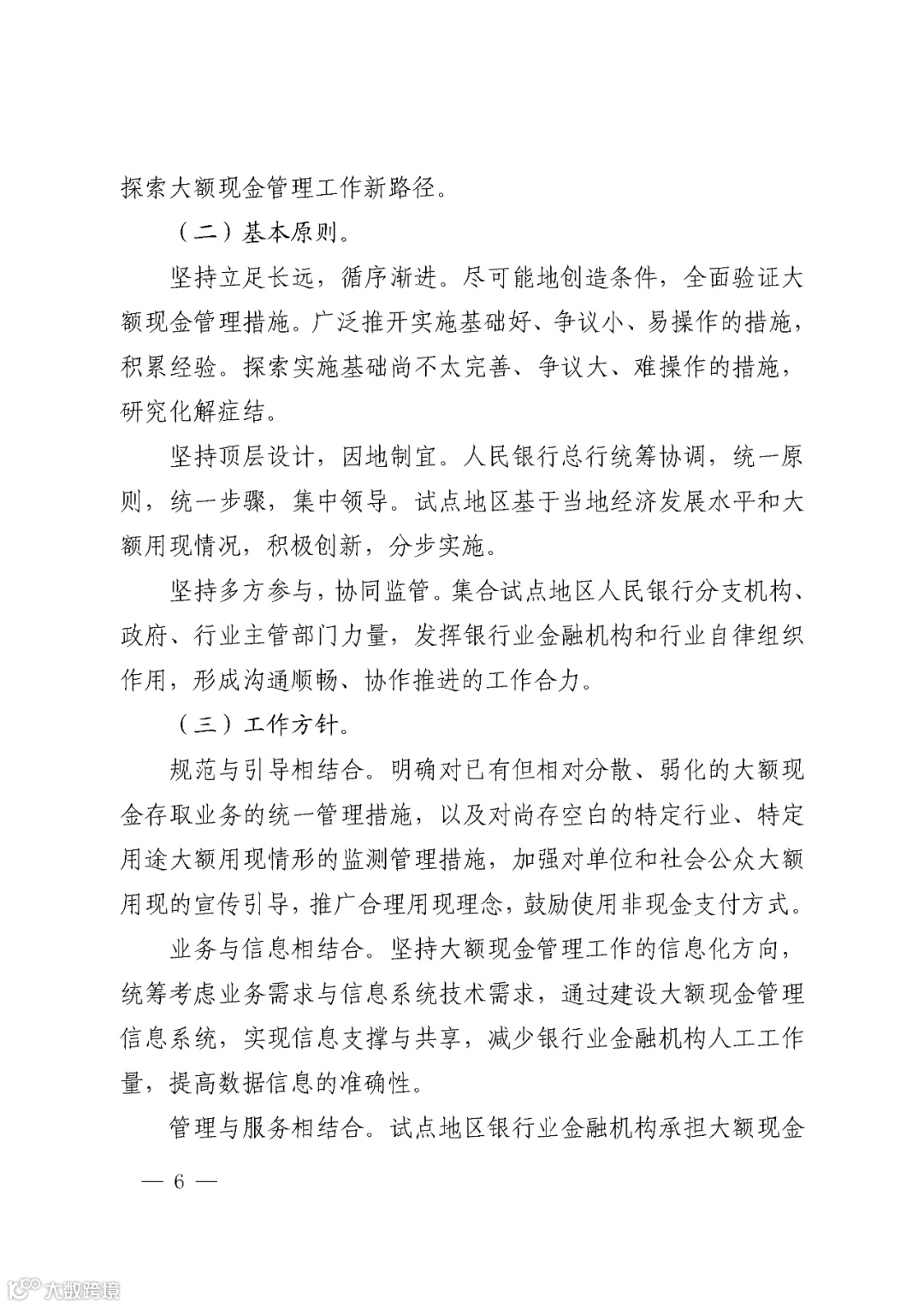 探索大额现金管理工作新路径。

（二）基本原则。

坚持立足长远，循序渐进。尽可能地创造条件，全面验证大额现金管理措施。广泛推开实施基础好、争议小、易操作的措施，积累经验。探索实施基础尚不太完善、争议大、难操作的措施，研究化解症结。

坚持顶层设计，因地制宜。人民银行总行统筹协调，统一原则，统一步骤，集中领导。试点地区基于当地经济发展水平和大额用现情况，积极创新，分步实施。

坚持多方参与，协同监管。集合试点地区人民银行分支机构、政府、行业主管部门力量，发挥银行业金融机构和行业自律组织作用，形成沟通顺畅、协作推进的工作合力。

（三）工作方针。

规范与引导相结合。明确对已有但相对分散、弱化的大额现金存取业务的统一管理措施，以及对尚存空白的特定行业、特定用途大额用现情形的监测管理措施，加强对单位和社会公众大额用现的宣传引导，推广合理用现理念，鼓励使用非现金支付方式。

业务与信息相结合。坚持大额现金管理工作的信息化方向，统筹考虑业务需求与信息系统技术需求，通过建设大额现金管理信息系统，实现信息支撑与共享，减少银行业金融机构人工工作量，提高数据信息的准确性。

管理与服务相结合。试点地区银行业金融机构承担大额现金

— 6 —

大数跨境